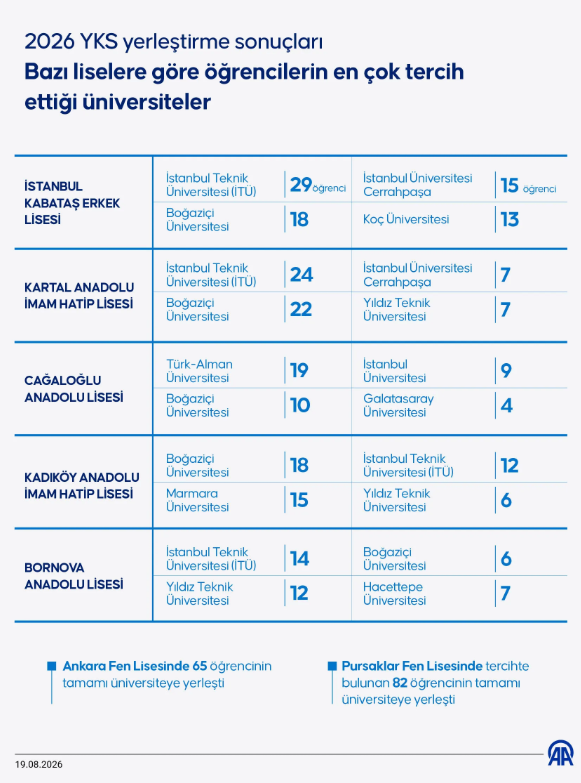 2026 YKS yerleştirme sonuçları
Bazı liselere göre öğrencilerin en çok tercih ettiği üniversiteler

| | | | | |
|---|---|---|---|---|
| İSTANBUL KABATAŞ ERKEK LİSESİ | İstanbul Teknik Üniversitesi (İTÜ) | 29 öğrenci | İstanbul Üniversitesi Cerrahpaşa | 15 öğrenci |
| | Boğaziçi Üniversitesi | 18 | Koç Üniversitesi | 13 |
| KARTAL ANADOLU İMAM HATİP LİSESİ | İstanbul Teknik Üniversitesi (İTÜ) | 24 | İstanbul Üniversitesi Cerrahpaşa | 7 |
| | Boğaziçi Üniversitesi | 22 | Yıldız Teknik Üniversitesi | 7 |
| CAĞALOĞLU ANADOLU LİSESİ | Türk-Alman Üniversitesi | 19 | İstanbul Üniversitesi | 9 |
| | Boğaziçi Üniversitesi | 10 | Galatasaray Üniversitesi | 4 |
| KADIKÖY ANADOLU İMAM HATİP LİSESİ | Boğaziçi Üniversitesi | 18 | İstanbul Teknik Üniversitesi (İTÜ) | 12 |
| | Marmara Üniversitesi | 15 | Yıldız Teknik Üniversitesi | 6 |
| BORNOVA ANADOLU LİSESİ | İstanbul Teknik Üniversitesi (İTÜ) | 14 | Boğaziçi Üniversitesi | 6 |
| | Yıldız Teknik Üniversitesi | 12 | Hacettepe Üniversitesi | 7 |

Ankara Fen Lisesinde 65 öğrencinin tamamı üniversiteye yerleşti

Pursaklar Fen Lisesinde tercihte bulunan 82 öğrencinin tamamı üniversiteye yerleşti

19.08.2026
AA